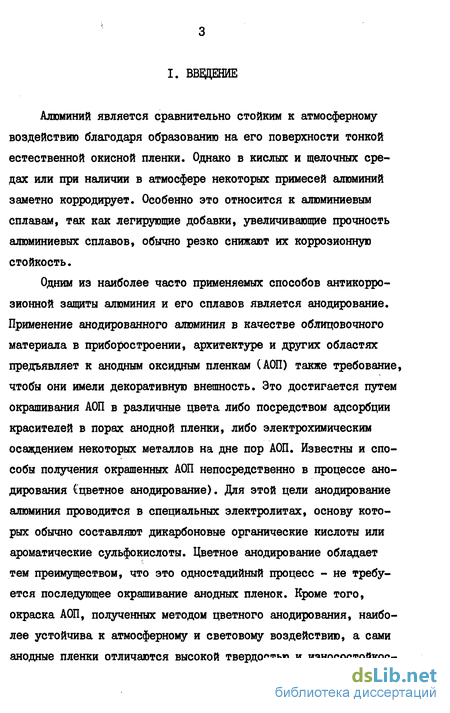 3

I. ВВЕДЕНИЕ

Алюминий является сравнительно стойким к атмосферному воздействию благодаря образованию на его поверхности тонкой естественной окисной пленки. Однако в кислых и щелочных средах или при наличии в атмосфере некоторых примесей алюминий заметно корродирует. Особенно это относится к алюминиевым сплавам, так как легирующие добавки, увеличивающие прочность алюминиевых сплавов, обычно резко снижают их коррозионную стойкость.

Одним из наиболее часто применяемых способов антикоррозионной защиты алюминия и его сплавов является анодирование. Применение анодированного алюминия в качестве облицовочного материала в приборостроении, архитектуре и других областях предъявляет к анодным оксидным пленкам (АОП) также требование, чтобы они имели декоративную внешность. Это достигается путем окрашивания АОП в различные цвета либо посредством адсорбции красителей в порах анодной пленки, либо электрохимическим осаждением некоторых металлов на дне пор АОП. Известны и способы получения окрашенных АОП непосредственно в процессе анодирования (цветное анодирование). Для этой цели анодирование алюминия проводится в специальных электролитах, основу которых обычно составляют дикарбоновые органические кислоты или ароматические сульфокислоты. Цветное анодирование обладает тем преимуществом, что это одностадийный процесс - не требуется последующее окрашивание анодных пленок. Кроме того, окраска АОП, полученных методом цветного анодирования, наиболее устойчива к атмосферному и световому воздействию, а сами анодные пленки отличаются высокой твердостью и износостойкос-

dsLib.net
библиотека диссертаций